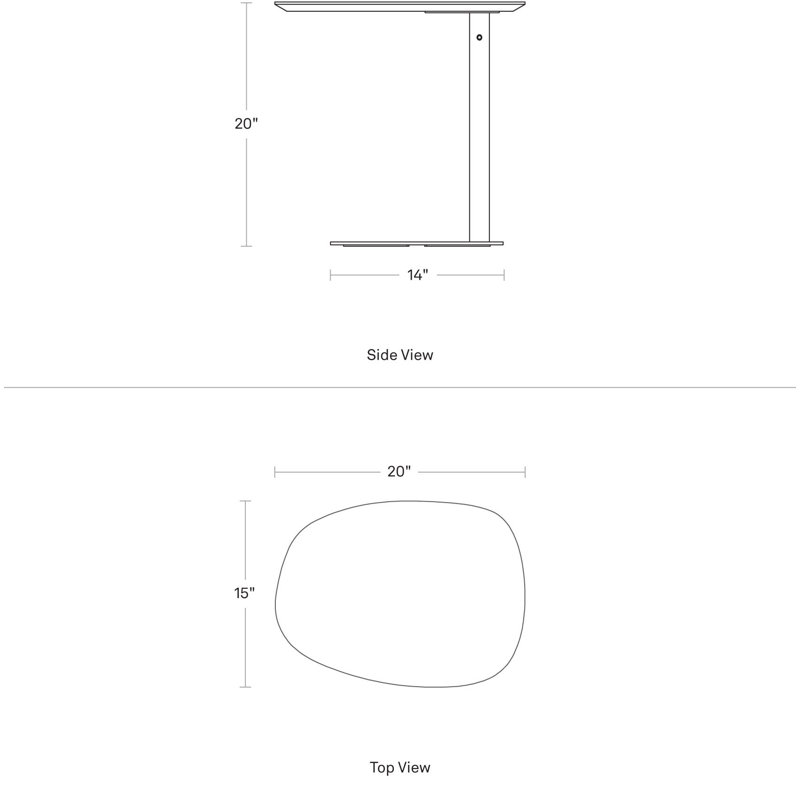 20"

14"

Side View

20"

15"

Top View